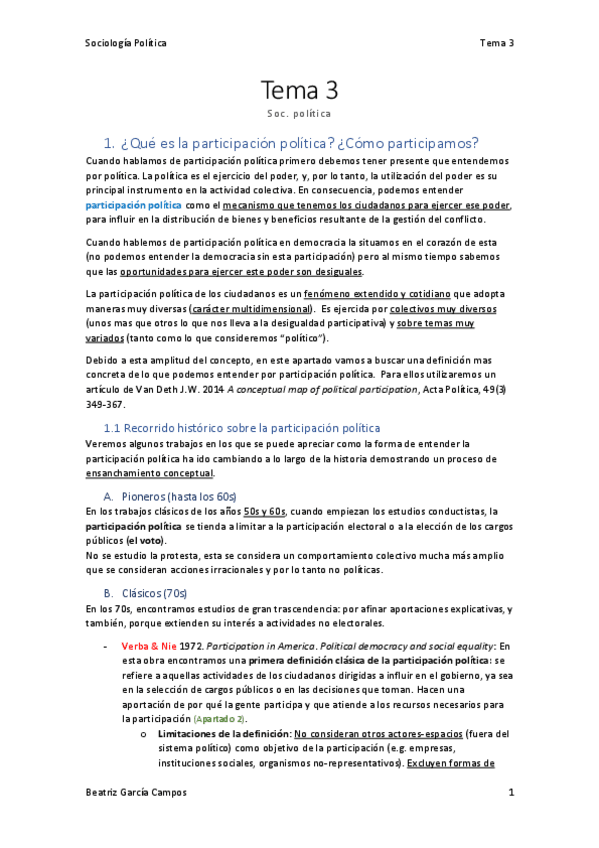 Sociología Política

Tema 3

Tema 3

Soc. política

1. ¿Qué es la participación política? ¿Cómo participamos?

Cuando hablamos de participación política primero debemos tener presente que entendemos por política. La política es el ejercicio del poder, y, por lo tanto, la utilización del poder es su principal instrumento en la actividad colectiva. En consecuencia, podemos entender participación política como el mecanismo que tenemos los ciudadanos para ejercer ese poder, para influir en la distribución de bienes y beneficios resultante de la gestión del conflicto.

Cuando hablemos de participación política en democracia la situamos en el corazón de esta (no podemos entender la democracia sin esta participación) pero al mismo tiempo sabemos que las oportunidades para ejercer este poder son desiguales.

La participación política de los ciudadanos es un fenómeno extendido y cotidiano que adopta maneras muy diversas (carácter multidimensional). Es ejercida por colectivos muy diversos (unos mas que otros lo que nos lleva a la desigualdad participativa) y sobre temas muy variados (tanto como lo que consideremos "político").

Debido a esta amplitud del concepto, en este apartado vamos a buscar una definición mas concreta de lo que podemos entender por participación política. Para ellos utilizaremos un artículo de Van Deth J.W. 2014 A conceptual map of political participation, Acta Política, 49(3) 349-367.

1.1 Recorrido histórico sobre la participación política

Veremos algunos trabajos en los que se puede apreciar como la forma de entender la participación política ha ido cambiando a lo largo de la historia demostrando un proceso de ensanchamiento conceptual.

A. Pioneros (hasta los 60s)

En los trabajos clásicos de los años 50s y 60s, cuando empiezan los estudios conductistas, la participación política se tienda a limitar a la participación electoral o a la elección de los cargos públicos (el voto).
No se estudio la protesta, esta se considera un comportamiento colectivo mucha más amplio que se consideran acciones irracionales y por lo tanto no políticas.

B. Clásicos (70s)

En los 70s, encontramos estudios de gran trascendencia: por afinar aportaciones explicativas, y también, porque extienden su interés a actividades no electorales.

- Verba & Nie 1972. Participation in America. Political democracy and social equality: En esta obra encontramos una primera definición clásica de la participación política: se refiere a aquellas actividades de los ciudadanos dirigidas a influir en el gobierno, ya sea en la selección de cargos públicos o en las decisiones que toman. Hacen una aportación de por qué la gente participa y que atiende a los recursos necesarios para la participación (Apartado 2).
o Limitaciones de la definición: No consideran otros actores-espacios (fuera del sistema político) como objetivo de la participación (e.g. empresas, instituciones sociales, organismos no-representativos). Excluyen formas de

Beatriz García Campos

1